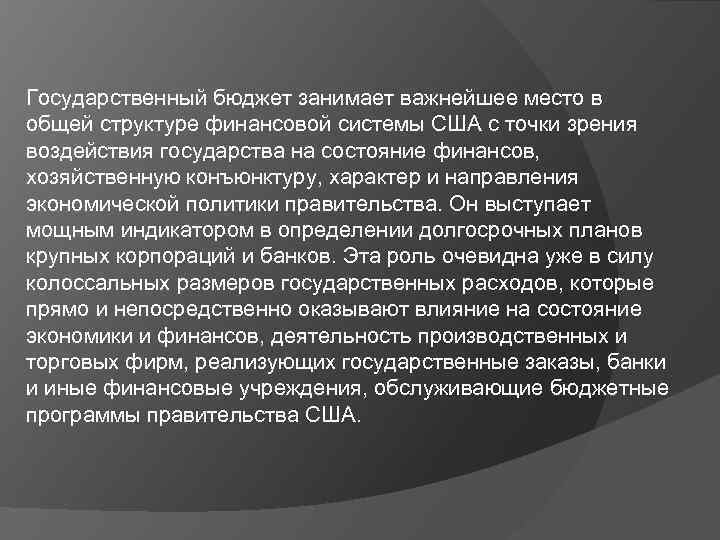 Государственный бюджет занимает важнейшее место в общей структуре финансовой системы США с точки зрения воздействия государства на состояние финансов, хозяйственную конъюнктуру, характер и направления экономической политики правительства. Он выступает мощным индикатором в определении долгосрочных планов крупных корпораций и банков. Эта роль очевидна уже в силу колоссальных размеров государственных расходов, которые прямо и непосредственно оказывают влияние на состояние экономики и финансов, деятельность производственных и торговых фирм, реализующих государственные заказы, банки и иные финансовые учреждения, обслуживающие бюджетные программы правительства США.